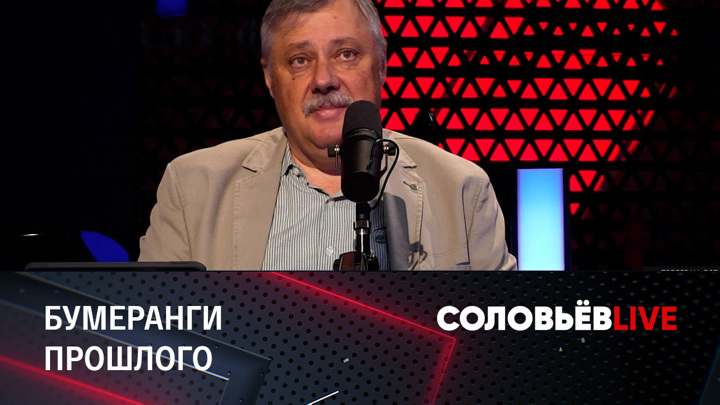 БУМЕРАНГИ ПРОШЛОГО

СОЛОВЬЁВLIVE